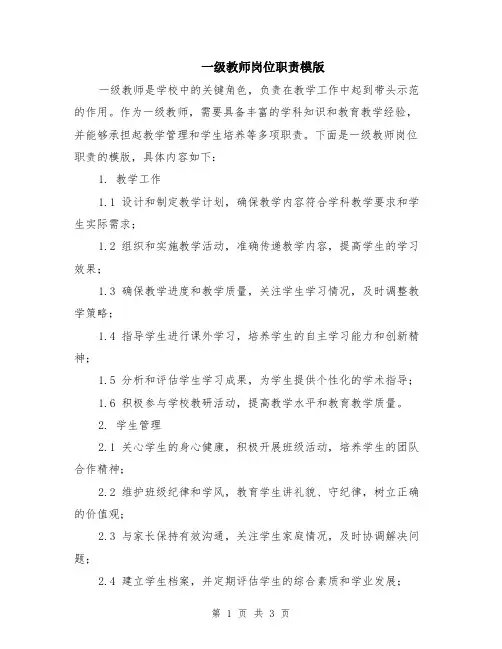 一级教师岗位职责模版

一级教师是学校中的关键角色，负责在教学工作中起到带头示范的作用。作为一级教师，需要具备丰富的学科知识和教育教学经验，并能够承担起教学管理和学生培养等多项职责。下面是一级教师岗位职责的模版，具体内容如下：

1. 教学工作

1.1 设计和制定教学计划，确保教学内容符合学科教学要求和学生实际需求；

1.2 组织和实施教学活动，准确传递教学内容，提高学生的学习效果；

1.3 确保教学进度和教学质量，关注学生学习情况，及时调整教学策略；

1.4 指导学生进行课外学习，培养学生的自主学习能力和创新精神；

1.5 分析和评估学生学习成果，为学生提供个性化的学术指导；

1.6 积极参与学校教研活动，提高教学水平和教育教学质量。

2. 学生管理

2.1 关心学生的身心健康，积极开展班级活动，培养学生的团队合作精神；

2.2 维护班级纪律和学风，教育学生讲礼貌、守纪律，树立正确的价值观；

2.3 与家长保持有效沟通，关注学生家庭情况，及时协调解决问题；

2.4 建立学生档案，并定期评估学生的综合素质和学业发展；

第 1 页 共 3 页